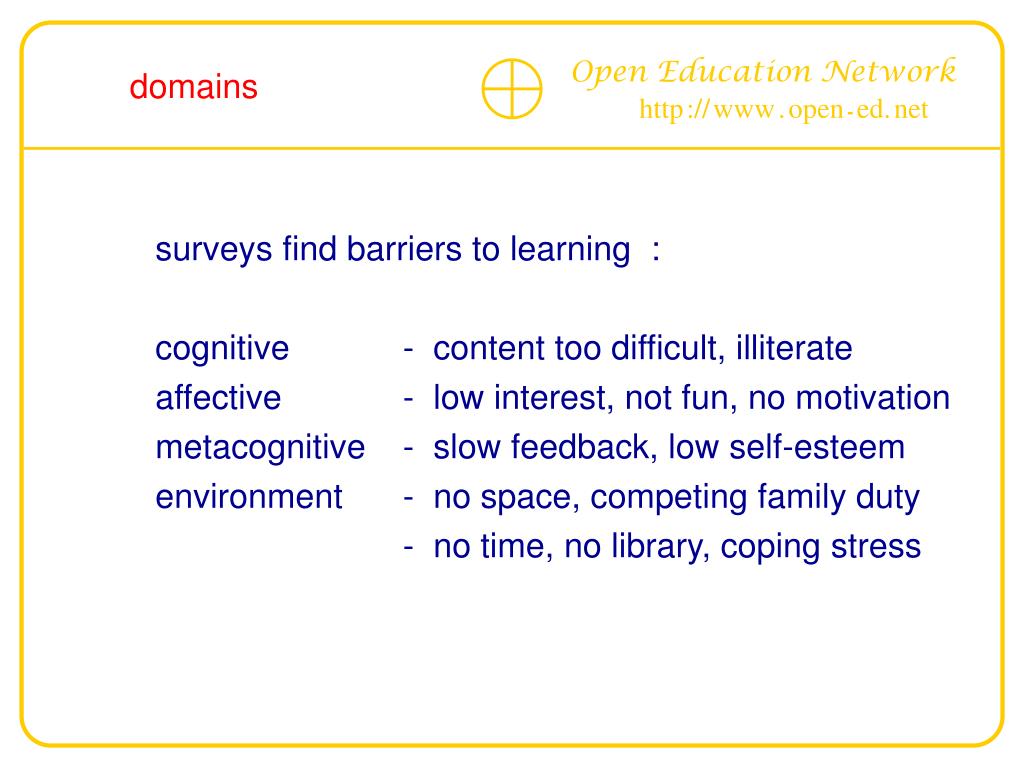 domains

Open Education Network
http://www.open-ed.net

surveys find barriers to learning :

cognitive - content too difficult, illiterate
affective - low interest, not fun, no motivation
metacognitive - slow feedback, low self-esteem
environment - no space, competing family duty
- no time, no library, coping stress